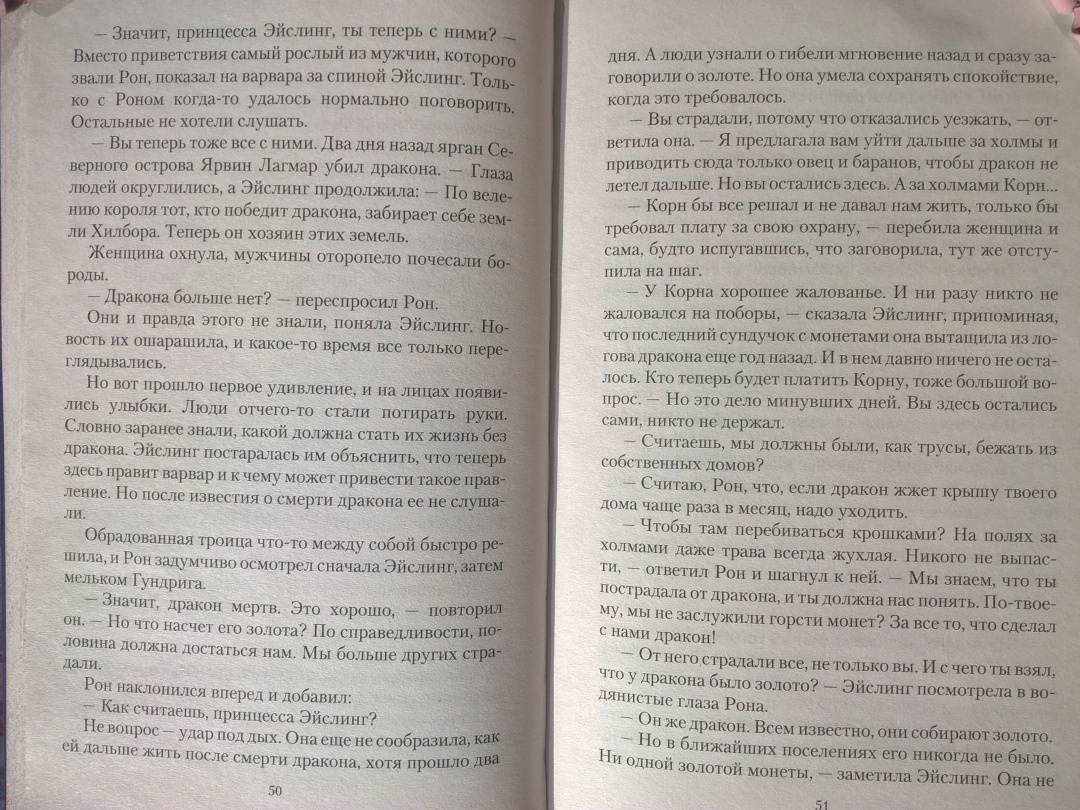 — Значит, принцесса Эйслинг, ты теперь с ними? — Вместо приветствия самый рослый из мужчин, которого звали Рон, показал на варвара за спиной Эйслинг. Только с Роном когда-то удалось нормально поговорить. Остальные не хотели слушать.

— Вы теперь тоже все с ними. Два дня назад ярган Северного острова Ярвин Лагмар убил дракона. — Глаза людей округлились, а Эйслинг продолжила: — По велению короля тот, кто победит дракона, забирает себе земли Хилбора. Теперь он хозяин этих земель.

Женщина охнула, мужчины оторопело почесали бороды.

— Дракона больше нет? — переспросил Рон.

Они и правда этого не знали, поняла Эйслинг. Новость их ошарашила, и какое-то время все только переглядывались.

Но вот прошло первое удивление, и на лицах появились улыбки. Люди отчего-то стали потирать руки. Словно заранее знали, какой должна стать их жизнь без дракона. Эйслинг постаралась им объяснить, что теперь здесь правит варвар и к чему может привести такое правление. Но после известия о смерти дракона ее не слушали.

Обрадованная троица что-то между собой быстро решила, и Рон задумчиво осмотрел сначала Эйслинг, затем мельком Гундрига.

— Значит, дракон мертв. Это хорошо, — повторил он. — Но что насчет его золота? По справедливости, половина должна достаться нам. Мы больше других страдали.

Рон наклонился вперед и добавил:

— Как считаешь, принцесса Эйслинг?

Не вопрос — удар под дых. Она еще не сообразила, как ей дальше жить после смерти дракона, хотя прошло два

50

дня. А люди узнали о гибели мгновение назад и сразу заговорили о золоте. Но она умела сохранять спокойствие, когда это требовалось.

— Вы страдали, потому что отказались уезжать, — ответила она. — Я предлагала вам уйти дальше за холмы и приводить сюда только овец и баранов, чтобы дракон не летел дальше. Но вы остались здесь. А за холмами Корн...

— Корн бы все решал и не давал нам жить, только бы требовал плату за свою охрану, — перебила женщина и сама, будто испугавшись, что заговорила, тут же отступила на шаг.

— У Корна хорошее жалованье. И ни разу никто не жаловался на поборы, — сказала Эйслинг, припоминая, что последний сундучок с монетами она вытащила из логова дракона еще год назад. И в нем давно ничего не осталось. Кто теперь будет платить Корну, тоже большой вопрос. — Но это дело минувших дней. Вы здесь остались сами, никто не держал.

— Считаешь, мы должны были, как трусы, бежать из собственных домов?

— Считаю, Рон, что, если дракон жжет крышу твоего дома чаще раза в месяц, надо уходить.

— Чтобы там перебиваться крошками? На полях за холмами даже трава всегда жухлая. Никого не выпасти, — ответил Рон и шагнул к ней. — Мы знаем, что ты пострадала от дракона, и ты должна нас понять. По-твоему, мы не заслужили горсти монет? За все то, что сделал с нами дракон!

— От него страдали все, не только вы. И с чего ты взял, что у дракона было золото? — Эйслинг посмотрела в водянистые глаза Рона.

— Он же дракон. Всем известно, они собирают золото.

— Но в ближайших поселениях его никогда не было. Ни одной золотой монеты, — заметила Эйслинг. Она не

51